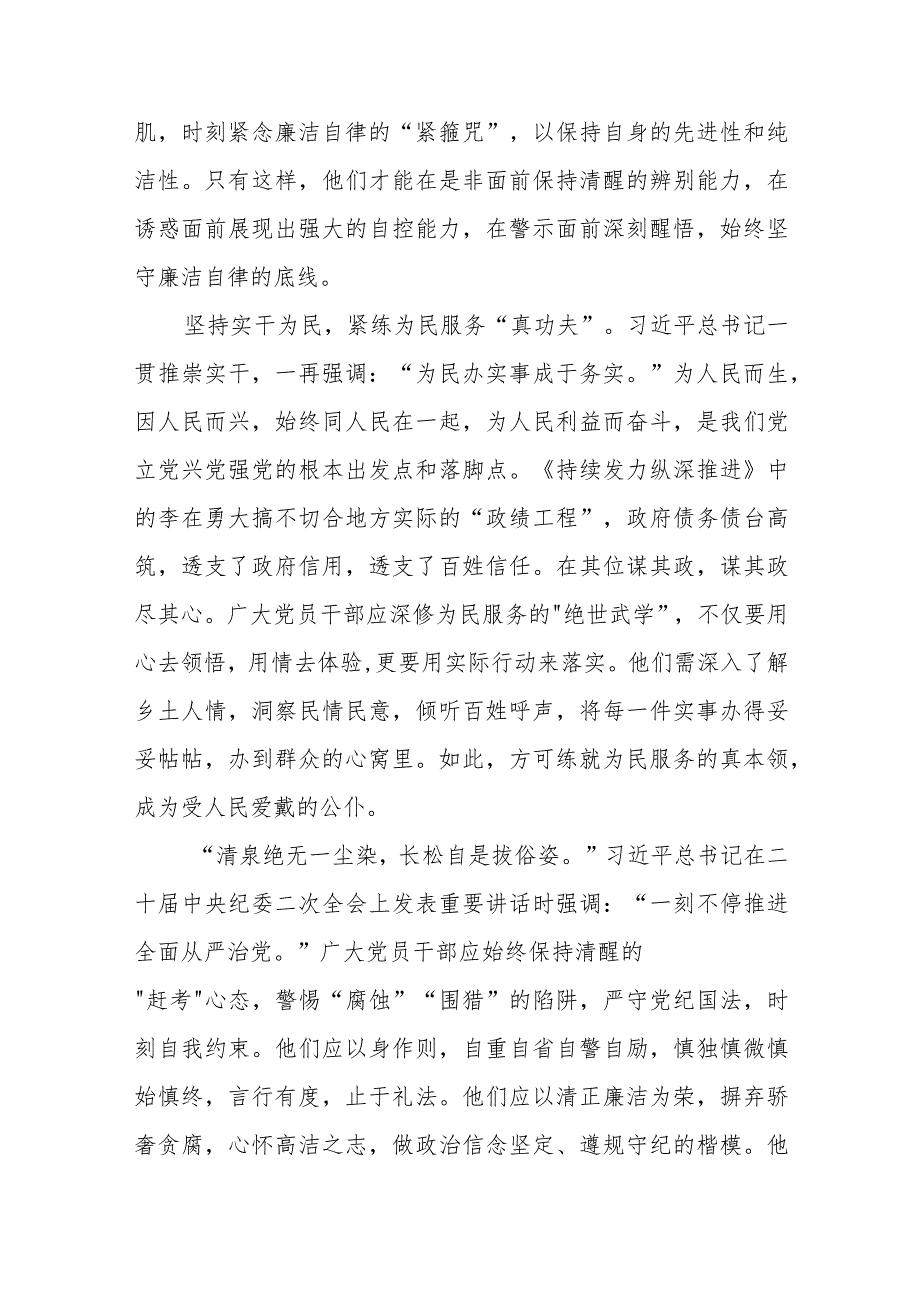 肌，时刻紧念廉洁自律的“紧箍咒”，以保持自身的先进性和纯洁性。只有这样，他们才能在是非面前保持清醒的辨别能力，在诱惑面前展现出强大的自控能力，在警示面前深刻醒悟，始终坚守廉洁自律的底线。

坚持实干为民，紧练为民服务“真功夫”。习近平总书记一贯推崇实干，一再强调：“为民办实事成于务实。”为人民而生，因人民而兴，始终同人民在一起，为人民利益而奋斗，是我们党立党兴党强党的根本出发点和落脚点。《持续发力纵深推进》中的李在勇大搞不切合地方实际的“政绩工程”，政府债务债台高筑，透支了政府信用，透支了百姓信任。在其位谋其政，谋其政尽其心。广大党员干部应深修为民服务的"绝世武学”，不仅要用心去领悟，用情去体验,更要用实际行动来落实。他们需深入了解乡土人情，洞察民情民意，倾听百姓呼声，将每一件实事办得妥妥帖帖，办到群众的心窝里。如此，方可练就为民服务的真本领，成为受人民爱戴的公仆。

“清泉绝无一尘染，长松自是拔俗姿。”习近平总书记在二十届中央纪委二次全会上发表重要讲话时强调：“一刻不停推进全面从严治党。”广大党员干部应始终保持清醒的"赶考"心态，警惕“腐蚀”“围猎”的陷阱，严守党纪国法，时刻自我约束。他们应以身作则，自重自省自警自励，慎独慎微慎始慎终，言行有度，止于礼法。他们应以清正廉洁为荣，摒弃骄奢贪腐，心怀高洁之志，做政治信念坚定、遵规守纪的楷模。他